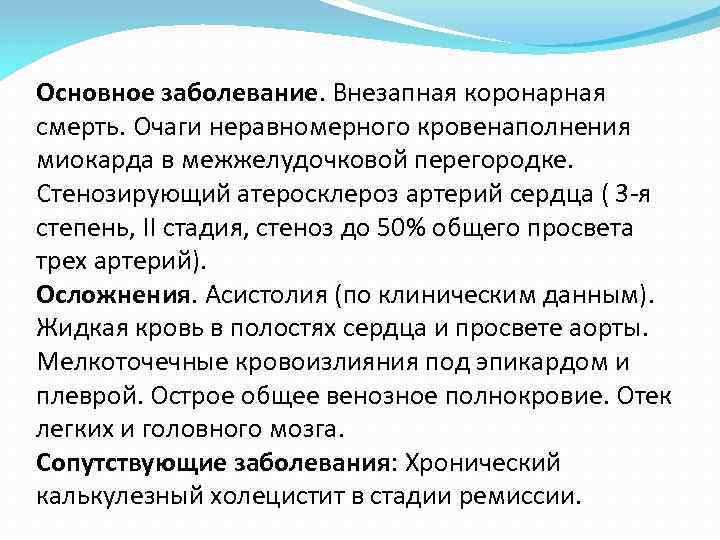 Основное заболевание. Внезапная коронарная смерть. Очаги неравномерного кровенаполнения миокарда в межжелудочковой перегородке. Стенозирующий атеросклероз артерий сердца ( 3-я степень, II стадия, стеноз до 50% общего просвета трех артерий).
Осложнения. Асистолия (по клиническим данным). Жидкая кровь в полостях сердца и просвете аорты. Мелкоточечные кровоизлияния под эпикардом и плеврой. Острое общее венозное полнокровие. Отек легких и головного мозга.
Сопутствующие заболевания: Хронический калькулезный холецистит в стадии ремиссии.